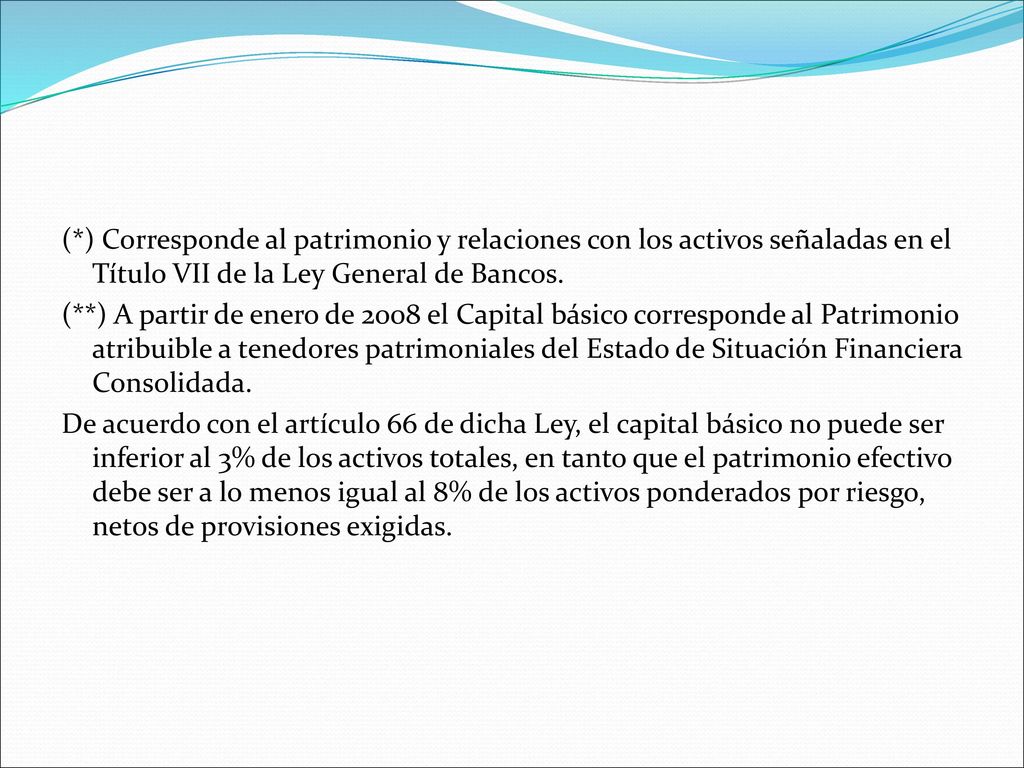 (*) Corresponde al patrimonio y relaciones con los activos señaladas en el Título VII de la Ley General de Bancos.

(**) A partir de enero de 2008 el Capital básico corresponde al Patrimonio atribuible a tenedores patrimoniales del Estado de Situación Financiera Consolidada.

De acuerdo con el artículo 66 de dicha Ley, el capital básico no puede ser inferior al 3% de los activos totales, en tanto que el patrimonio efectivo debe ser a lo menos igual al 8% de los activos ponderados por riesgo, netos de provisiones exigidas.